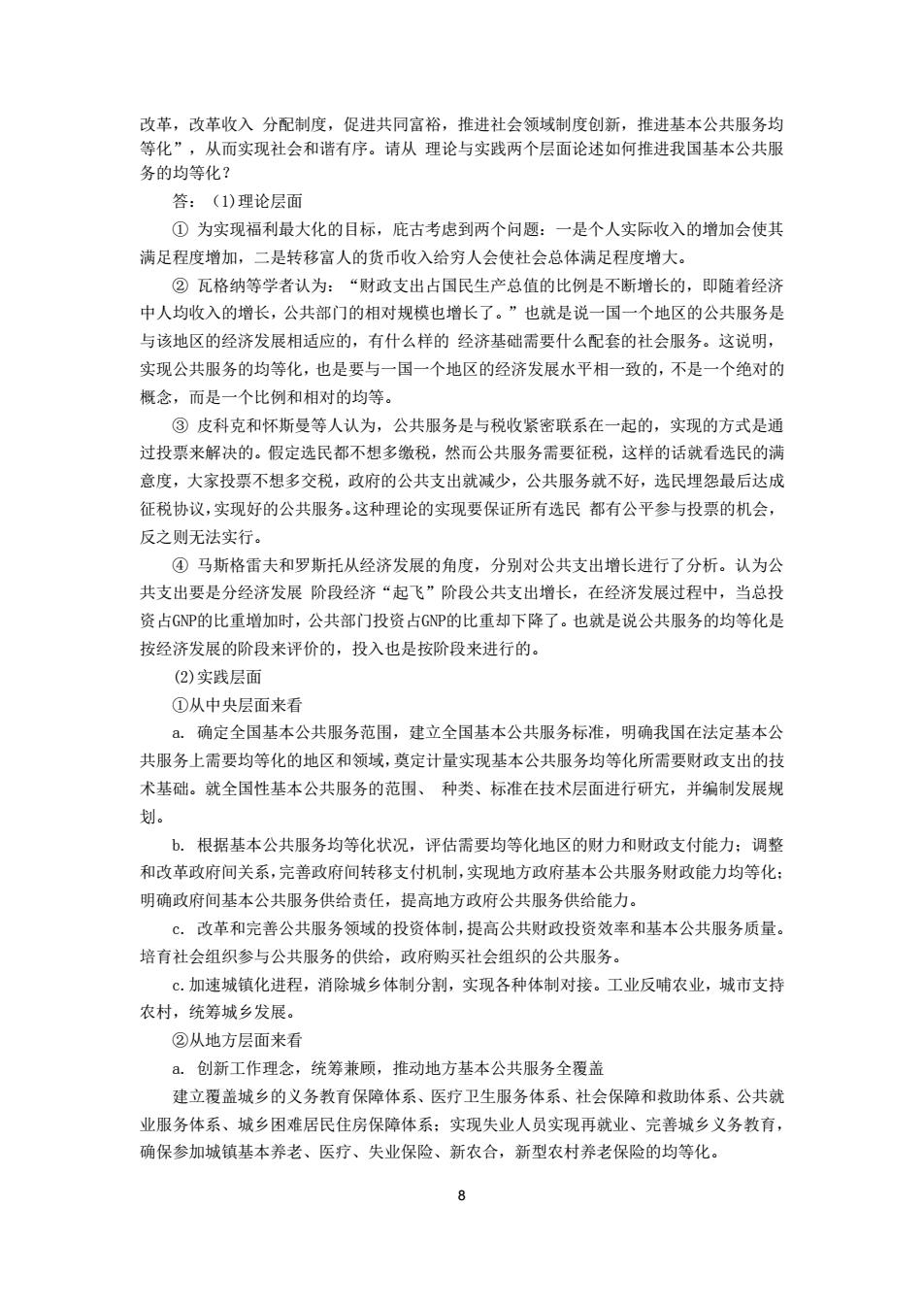 改革，改革收入 分配制度，促进共同富裕，推进社会领域制度创新，推进基本公共服务均等化”，从而实现社会和谐有序。请从 理论与实践两个层面论述如何推进我国基本公共服务的均等化？

答：（1)理论层面

① 为实现福利最大化的目标，庇古考虑到两个问题：一是个人实际收入的增加会使其满足程度增加，二是转移富人的货币收入给穷人会使社会总体满足程度增大。

② 瓦格纳等学者认为：“财政支出占国民生产总值的比例是不断增长的，即随着经济中人均收入的增长，公共部门的相对规模也增长了。”也就是说一国一个地区的公共服务是与该地区的经济发展相适应的，有什么样的 经济基础需要什么配套的社会服务。这说明，实现公共服务的均等化，也是要与一国一个地区的经济发展水平相一致的，不是一个绝对的概念，而是一个比例和相对的均等。

③ 皮科克和怀斯曼等人认为，公共服务是与税收紧密联系在一起的，实现的方式是通过投票来解决的。假定选民都不想多缴税，然而公共服务需要征税，这样的话就看选民的满意度，大家投票不想多交税，政府的公共支出就减少，公共服务就不好，选民埋怨最后达成征税协议，实现好的公共服务。这种理论的实现要保证所有选民 都有公平参与投票的机会，反之则无法实行。

④ 马斯格雷夫和罗斯托从经济发展的角度，分别对公共支出增长进行了分析。认为公共支出要是分经济发展 阶段经济“起飞”阶段公共支出增长，在经济发展过程中，当总投资占GNP的比重增加时，公共部门投资占GNP的比重却下降了。也就是说公共服务的均等化是按经济发展的阶段来评价的，投入也是按阶段来进行的。

(2)实践层面

①从中央层面来看

a. 确定全国基本公共服务范围，建立全国基本公共服务标准，明确我国在法定基本公共服务上需要均等化的地区和领域，奠定计量实现基本公共服务均等化所需要财政支出的技术基础。就全国性基本公共服务的范围、 种类、标准在技术层面进行研究，并编制发展规划。

b. 根据基本公共服务均等化状况，评估需要均等化地区的财力和财政支付能力；调整和改革政府间关系，完善政府间转移支付机制，实现地方政府基本公共服务财政能力均等化；明确政府间基本公共服务供给责任，提高地方政府公共服务供给能力。

c. 改革和完善公共服务领域的投资体制，提高公共财政投资效率和基本公共服务质量。培育社会组织参与公共服务的供给，政府购买社会组织的公共服务。

c.加速城镇化进程，消除城乡体制分割，实现各种体制对接。工业反哺农业，城市支持农村，统筹城乡发展。

②从地方层面来看

a. 创新工作理念，统筹兼顾，推动地方基本公共服务全覆盖

建立覆盖城乡的义务教育保障体系、医疗卫生服务体系、社会保障和救助体系、公共就业服务体系、城乡困难居民住房保障体系；实现失业人员实现再就业、完善城乡义务教育，确保参加城镇基本养老、医疗、失业保险、新农合，新型农村养老保险的均等化。

8